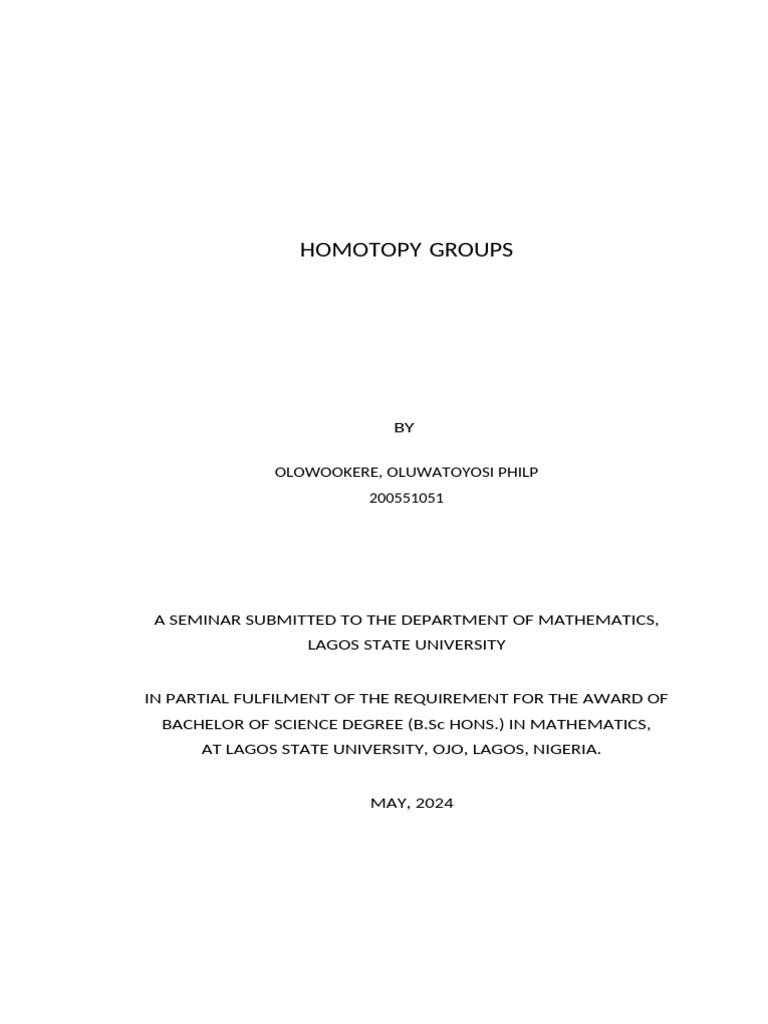 HOMOTOPY GROUPS

BY

OLOWOOKERE, OLUWATOYOSI PHILP
200551051

A SEMINAR SUBMITTED TO THE DEPARTMENT OF MATHEMATICS, LAGOS STATE UNIVERSITY

IN PARTIAL FULFILMENT OF THE REQUIREMENT FOR THE AWARD OF BACHELOR OF SCIENCE DEGREE (B.Sc HONS.) IN MATHEMATICS, AT LAGOS STATE UNIVERSITY, OJO, LAGOS, NIGERIA.

MAY, 2024